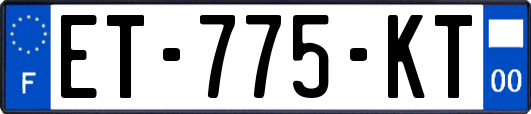 F
ET-775-KT
00